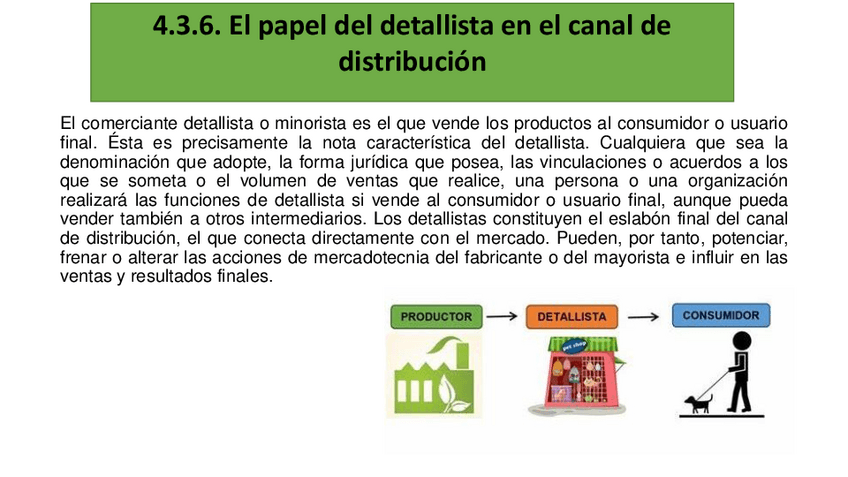 4.3.6. El papel del detallista en el canal de distribución

El comerciante detallista o minorista es el que vende los productos al consumidor o usuario final. Ésta es precisamente la nota característica del detallista. Cualquiera que sea la denominación que adopte, la forma jurídica que posea, las vinculaciones o acuerdos a los que se someta o el volumen de ventas que realice, una persona o una organización realizará las funciones de detallista si vende al consumidor o usuario final, aunque pueda vender también a otros intermediarios. Los detallistas constituyen el eslabón final del canal de distribución, el que conecta directamente con el mercado. Pueden, por tanto, potenciar, frenar o alterar las acciones de mercadotecnia del fabricante o del mayorista e influir en las ventas y resultados finales.

PRODUCTOR → DETALLISTA → CONSUMIDOR

pet shop